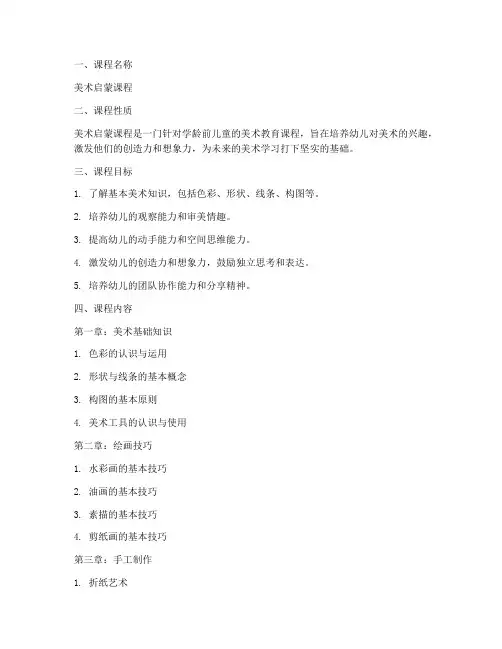 一、课程名称

美术启蒙课程

二、课程性质

美术启蒙课程是一门针对学龄前儿童的美术教育课程，旨在培养幼儿对美术的兴趣，激发他们的创造力和想象力，为未来的美术学习打下坚实的基础。

三、课程目标

1. 了解基本美术知识，包括色彩、形状、线条、构图等。

2. 培养幼儿的观察能力和审美情趣。

3. 提高幼儿的动手能力和空间思维能力。

4. 激发幼儿的创造力和想象力，鼓励独立思考和表达。

5. 培养幼儿的团队协作能力和分享精神。

四、课程内容

第一章：美术基础知识

1. 色彩的认识与运用

2. 形状与线条的基本概念

3. 构图的基本原则

4. 美术工具的认识与使用

第二章：绘画技巧

1. 水彩画的基本技巧

2. 油画的基本技巧

3. 素描的基本技巧

4. 剪纸画的基本技巧

第三章：手工制作

1. 折纸艺术